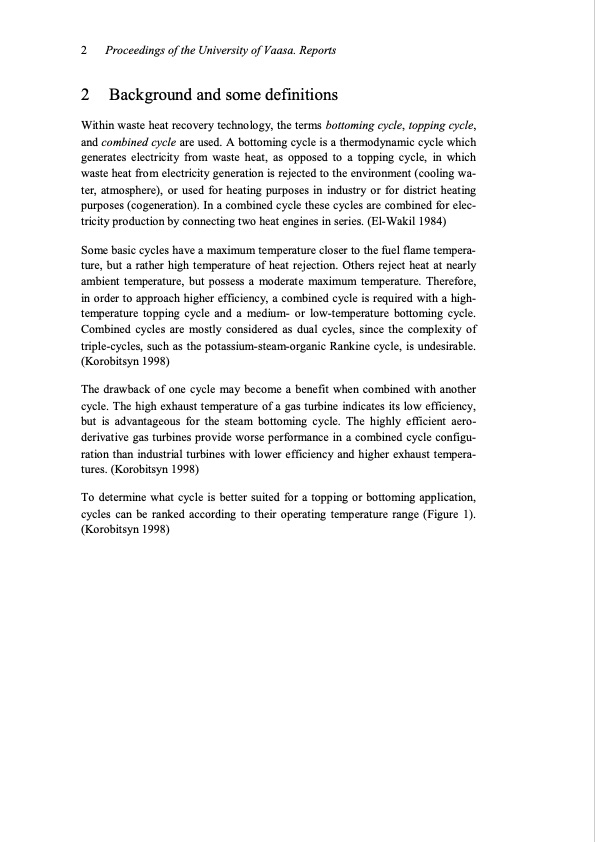 2 Proceedings of the University of Vaasa. Reports

2 Background and some definitions

Within waste heat recovery technology, the terms bottoming cycle, topping cycle, and combined cycle are used. A bottoming cycle is a thermodynamic cycle which generates electricity from waste heat, as opposed to a topping cycle, in which waste heat from electricity generation is rejected to the environment (cooling water, atmosphere), or used for heating purposes in industry or for district heating purposes (cogeneration). In a combined cycle these cycles are combined for electricity production by connecting two heat engines in series. (El-Wakil 1984)

Some basic cycles have a maximum temperature closer to the fuel flame temperature, but a rather high temperature of heat rejection. Others reject heat at nearly ambient temperature, but possess a moderate maximum temperature. Therefore, in order to approach higher efficiency, a combined cycle is required with a high-temperature topping cycle and a medium- or low-temperature bottoming cycle. Combined cycles are mostly considered as dual cycles, since the complexity of triple-cycles, such as the potassium-steam-organic Rankine cycle, is undesirable. (Korobitsyn 1998)

The drawback of one cycle may become a benefit when combined with another cycle. The high exhaust temperature of a gas turbine indicates its low efficiency, but is advantageous for the steam bottoming cycle. The highly efficient aeroderivative gas turbines provide worse performance in a combined cycle configuration than industrial turbines with lower efficiency and higher exhaust temperatures. (Korobitsyn 1998)

To determine what cycle is better suited for a topping or bottoming application, cycles can be ranked according to their operating temperature range (Figure 1). (Korobitsyn 1998)